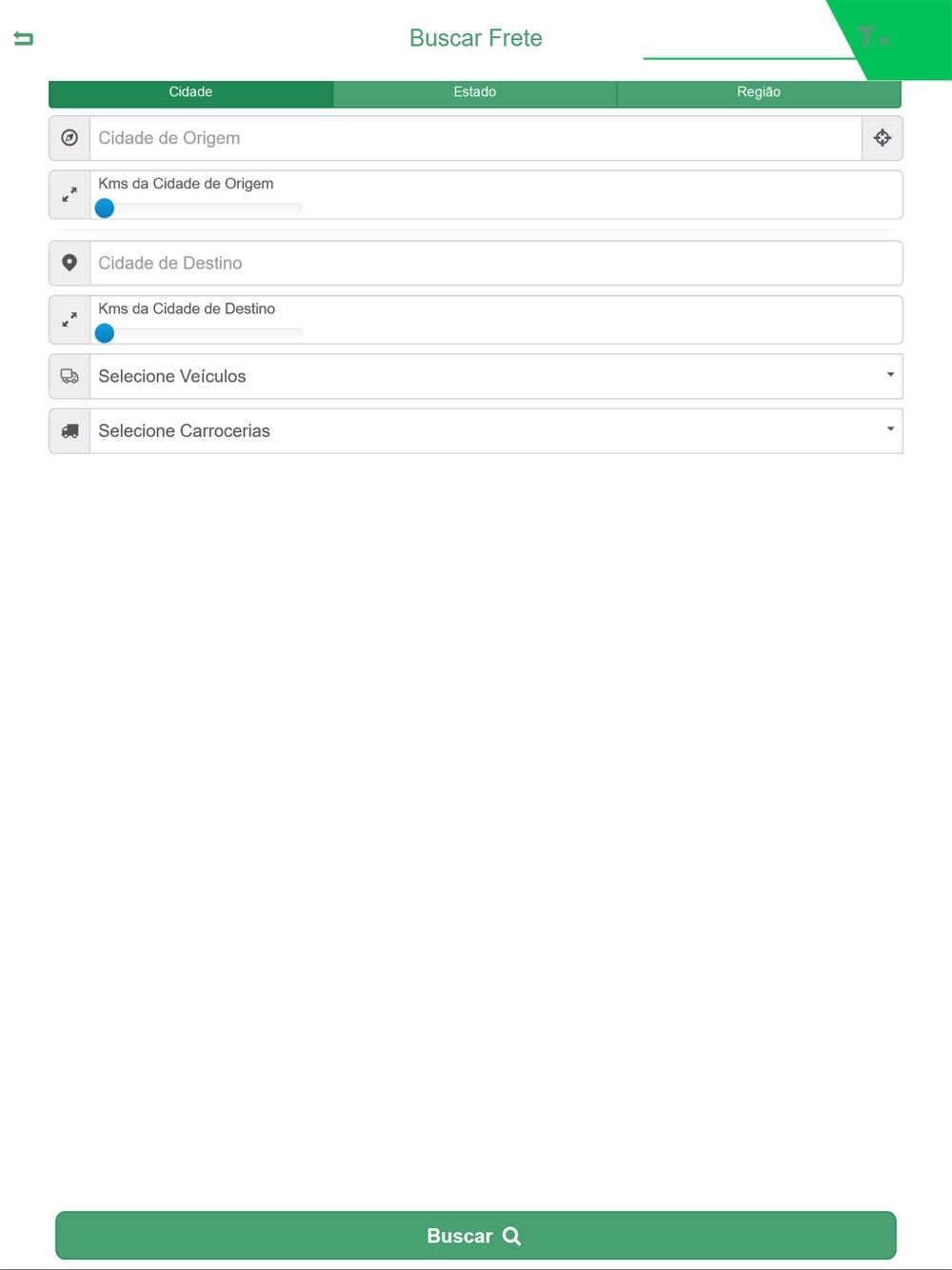 Buscar Frete

Cidade
Estado
Região

Cidade de Origem

Kms da Cidade de Origem

Cidade de Destino

Kms da Cidade de Destino

Selecione Veículos

Selecione Carrocerias

Buscar